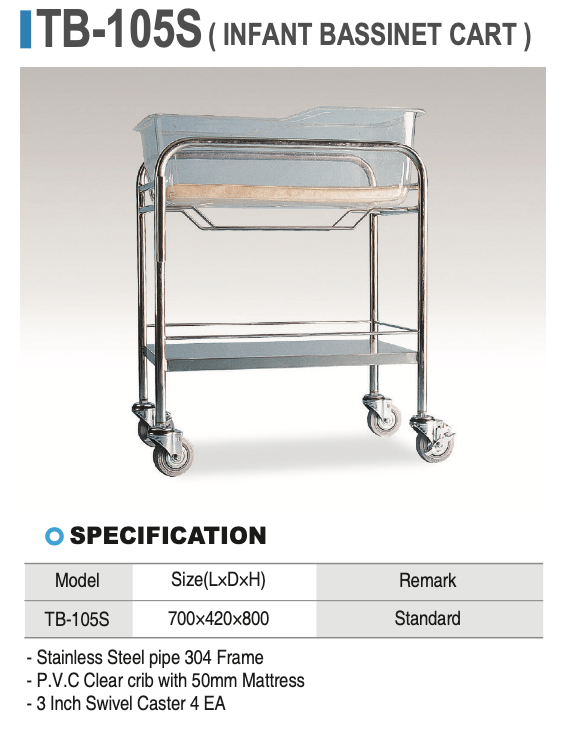 TB-105S ( INFANT BASSINET CART )

SPECIFICATION

| Model | Size(L×D×H) | Remark |
|---|---|---|
| TB-105S | 700×420×800 | Standard |

- Stainless Steel pipe 304 Frame
- P.V.C Clear crib with 50mm Mattress
- 3 Inch Swivel Caster 4 EA